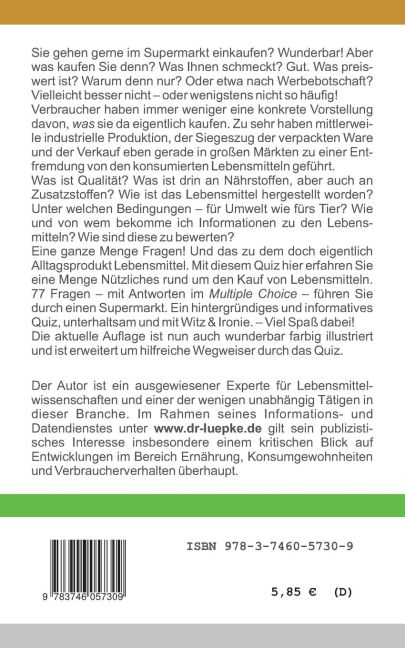 Sie gehen gerne im Supermarkt einkaufen? Wunderbar! Aber was kaufen Sie denn? Was Ihnen schmeckt? Gut. Was preiswert ist? Warum denn nur? Oder etwa nach Werbebotschaft? Vielleicht besser nicht – oder wenigstens nicht so häufig! Verbraucher haben immer weniger eine konkrete Vorstellung davon, was sie da eigentlich kaufen. Zu sehr haben mittlerweile industrielle Produktion, der Siegeszug der verpackten Ware und der Verkauf eben gerade in großen Märkten zu einer Entfremdung von den konsumierten Lebensmitteln geführt.

Was ist Qualität? Was ist drin an Nährstoffen, aber auch an Zusatzstoffen? Wie ist das Lebensmittel hergestellt worden? Unter welchen Bedingungen – für Umwelt wie fürs Tier? Wie und von wem bekomme ich Informationen zu den Lebensmitteln? Wie sind diese zu bewerten?

Eine ganze Menge Fragen! Und das zu dem doch eigentlich Alltagsprodukt Lebensmittel. Mit diesem Quiz hier erfahren Sie eine Menge Nützliches rund um den Kauf von Lebensmitteln. 77 Fragen – mit Antworten im Multiple Choice – führen Sie durch einen Supermarkt. Ein hintergründiges und informatives Quiz, unterhaltsam und mit Witz & Ironie. – Viel Spaß dabei!

Die aktuelle Auflage ist nun auch wunderbar farbig illustriert und ist erweitert um hilfreiche Wegweiser durch das Quiz.

Der Autor ist ein ausgewiesener Experte für Lebensmittelwissenschaften und einer der wenigen unabhängig Tätigen in dieser Branche. Im Rahmen seines Informations- und Datendienstes unter www.dr-luepke.de gilt sein publizistisches Interesse insbesondere einem kritischen Blick auf Entwicklungen im Bereich Ernährung, Konsumgewohnheiten und Verbraucherverhalten überhaupt.

ISBN 978-3-7460-5730-9

9 783746 057309

5,85 € (D)